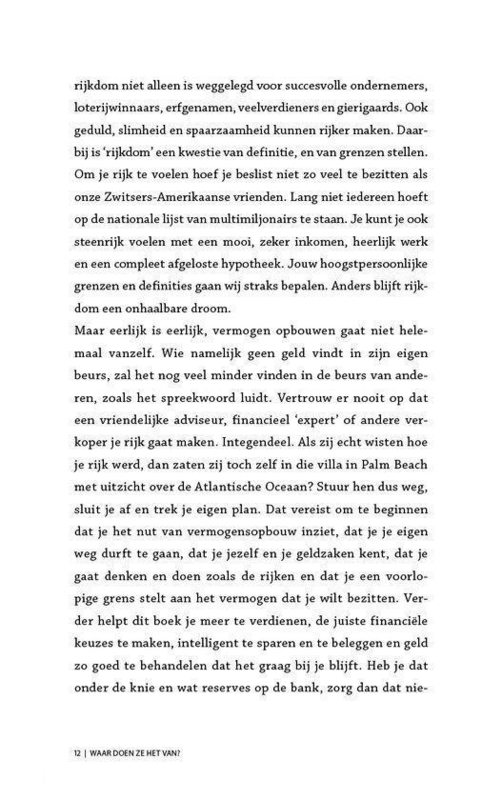 rijkdom niet alleen is weggelegd voor succesvolle ondernemers, loterijwinnaars, erfgenamen, veelverdieners en gierigaards. Ook geduld, slimheid en spaarzaamheid kunnen rijker maken. Daarbij is 'rijkdom' een kwestie van definitie, en van grenzen stellen. Om je rijk te voelen hoef je beslist niet zo veel te bezitten als onze Zwitsers-Amerikaanse vrienden. Lang niet iedereen hoeft op de nationale lijst van multimiljonairs te staan. Je kunt je ook steenrijk voelen met een mooi, zeker inkomen, heerlijk werk en een compleet afgeloste hypotheek. Jouw hoogstpersoonlijke grenzen en definities gaan wij straks bepalen. Anders blijft rijkdom een onhaalbare droom.
Maar eerlijk is eerlijk, vermogen opbouwen gaat niet helemaal vanzelf. Wie namelijk geen geld vindt in zijn eigen beurs, zal het nog veel minder vinden in de beurs van anderen, zoals het spreekwoord luidt. Vertrouw er nooit op dat een vriendelijke adviseur, financieel 'expert' of andere verkoper je rijk gaat maken. Integendeel. Als zij echt wisten hoe je rijk werd, dan zaten zij toch zelf in die villa in Palm Beach met uitzicht over de Atlantische Oceaan? Stuur hen dus weg, sluit je af en trek je eigen plan. Dat vereist om te beginnen dat je het nut van vermogensopbouw inziet, dat je je eigen weg durft te gaan, dat je jezelf en je geldzaken kent, dat je gaat denken en doen zoals de rijken en dat je een voorlopige grens stelt aan het vermogen dat je wilt bezitten. Verder helpt dit boek je meer te verdienen, de juiste financiële keuzes te maken, intelligent te sparen en te beleggen en geld zo goed te behandelen dat het graag bij je blijft. Heb je dat onder de knie en wat reserves op de bank, zorg dan dat nie-

12 | WAAR DOEN ZE HET VAN?